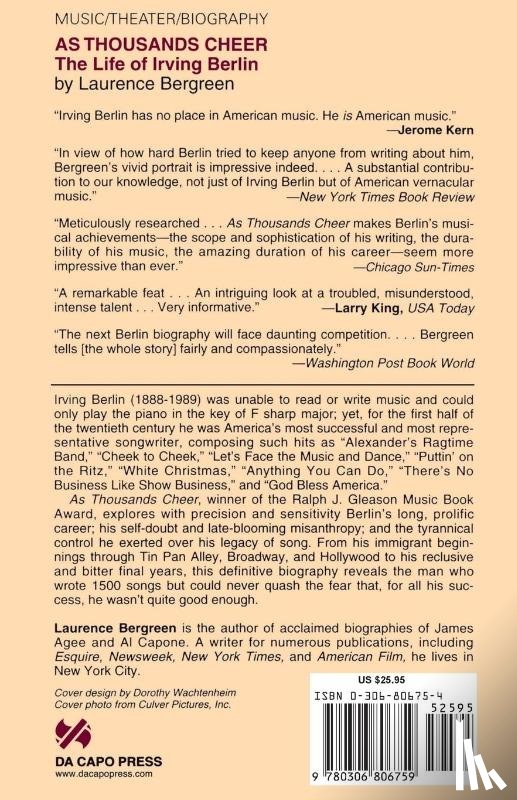 MUSIC/THEATER/BIOGRAPHY

AS THOUSANDS CHEER
The Life of Irving Berlin
by Laurence Bergreen

"Irving Berlin has no place in American music. He is American music."
—Jerome Kern

"In view of how hard Berlin tried to keep anyone from writing about him, Bergreen's vivid portrait is impressive indeed. . . . A substantial contribution to our knowledge, not just of Irving Berlin but of American vernacular music."
—New York Times Book Review

"Meticulously researched . . . As Thousands Cheer makes Berlin's musical achievements—the scope and sophistication of his writing, the durability of his music, the amazing duration of his career—seem more impressive than ever."
—Chicago Sun-Times

"A remarkable feat . . . An intriguing look at a troubled, misunderstood, intense talent . . . Very informative."
—Larry King, USA Today

"The next Berlin biography will face daunting competition. . . . Bergreen tells [the whole story] fairly and compassionately."
—Washington Post Book World

Irving Berlin (1888-1989) was unable to read or write music and could only play the piano in the key of F sharp major; yet, for the first half of the twentieth century he was America's most successful and most representative songwriter, composing such hits as "Alexander's Ragtime Band," "Cheek to Cheek," "Let's Face the Music and Dance," "Puttin' on the Ritz," "White Christmas," "Anything You Can Do," "There's No Business Like Show Business," and "God Bless America."

As Thousands Cheer, winner of the Ralph J. Gleason Music Book Award, explores with precision and sensitivity Berlin's long, prolific career; his self-doubt and late-blooming misanthropy; and the tyrannical control he exerted over his legacy of song. From his immigrant beginnings through Tin Pan Alley, Broadway, and Hollywood to his reclusive and bitter final years, this definitive biography reveals the man who wrote 1500 songs but could never quash the fear that, for all his success, he wasn't quite good enough.

Laurence Bergreen is the author of acclaimed biographies of James Agee and Al Capone. A writer for numerous publications, including Esquire, Newsweek, New York Times, and American Film, he lives in New York City.

Cover design by Dorothy Wachtenheim
Cover photo from Culver Pictures, Inc.

DA CAPO PRESS
www.dacapopress.com

US $25.95
ISBN 0-306-80675-4
52595
9 780306 806759